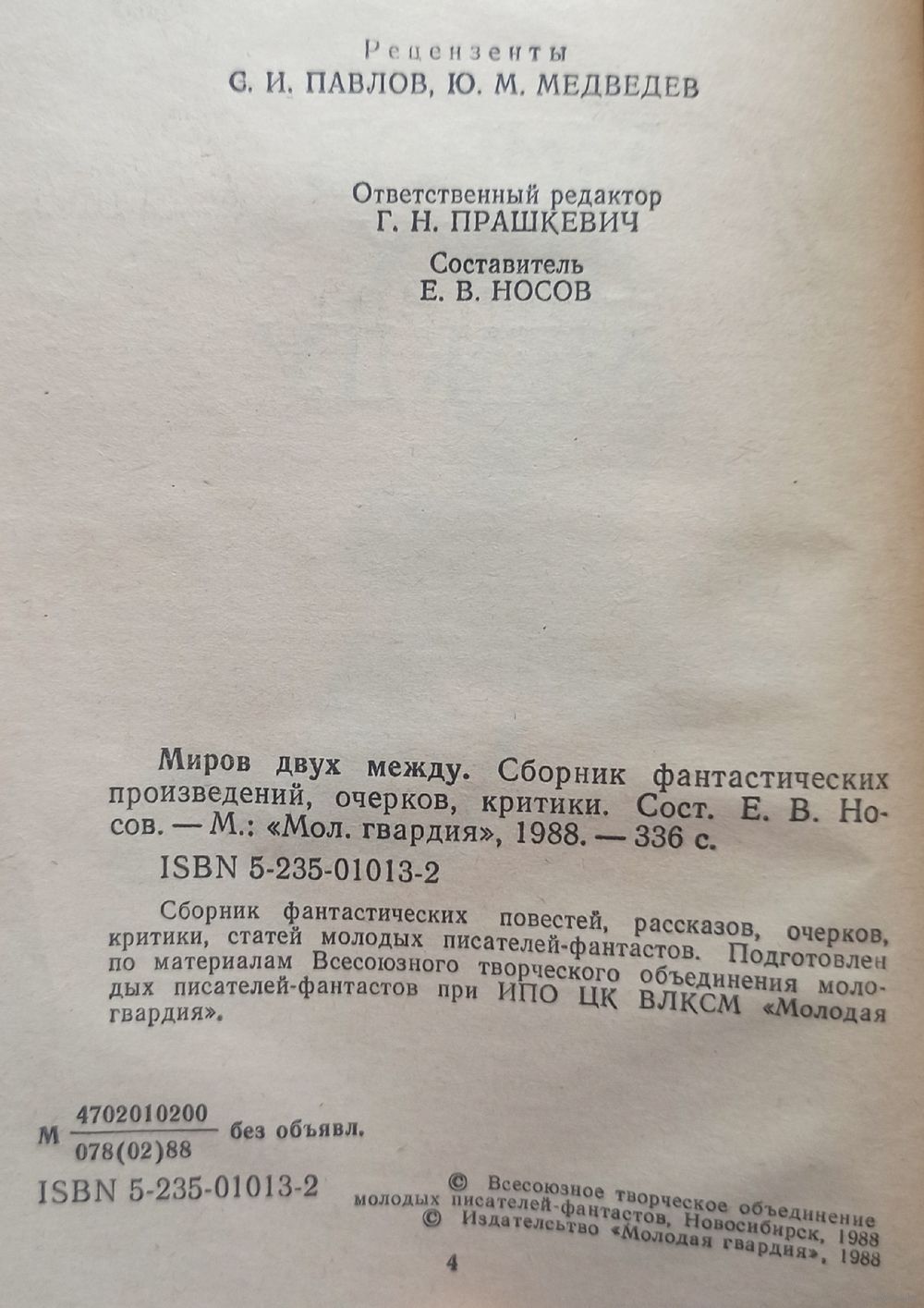 Рецензенты
С. И. ПАВЛОВ, Ю. М. МЕДВЕДЕВ

Ответственный редактор
Г. Н. ПРАШКЕВИЧ

Составитель
Е. В. НОСОВ

Миров двух между. Сборник фантастических произведений, очерков, критики. Сост. Е. В. Носов. — М.: «Мол. гвардия», 1988. — 336 с.

ISBN 5-235-01013-2

Сборник фантастических повестей, рассказов, очерков, критики, статей молодых писателей-фантастов. Подготовлен по материалам Всесоюзного творческого объединения молодых писателей-фантастов при ИПО ЦК ВЛКСМ «Молодая гвардия».

М $\frac{4702010200}{078(02)88}$ без объявл.

ISBN 5-235-01013-2

© Всесоюзное творческое объединение молодых писателей-фантастов, Новосибирск, 1988
© Издательство «Молодая гвардия», 1988

4